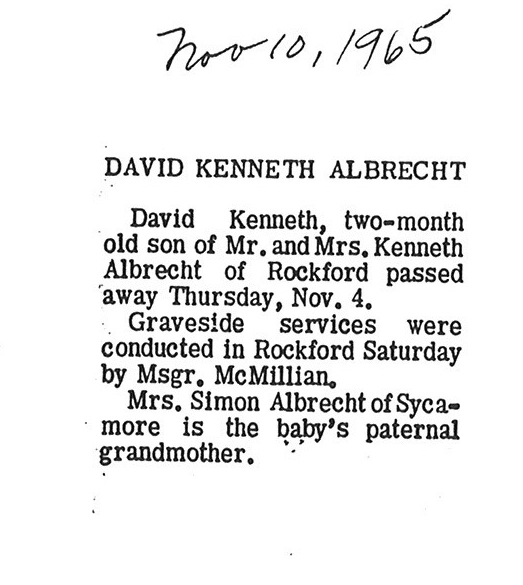 Nov 10, 1965

DAVID KENNETH ALBRECHT

David Kenneth, two-month old son of Mr. and Mrs. Kenneth Albrecht of Rockford passed away Thursday, Nov. 4.

Graveside services were conducted in Rockford Saturday by Msgr. McMillian.

Mrs. Simon Albrecht of Sycamore is the baby's paternal grandmother.